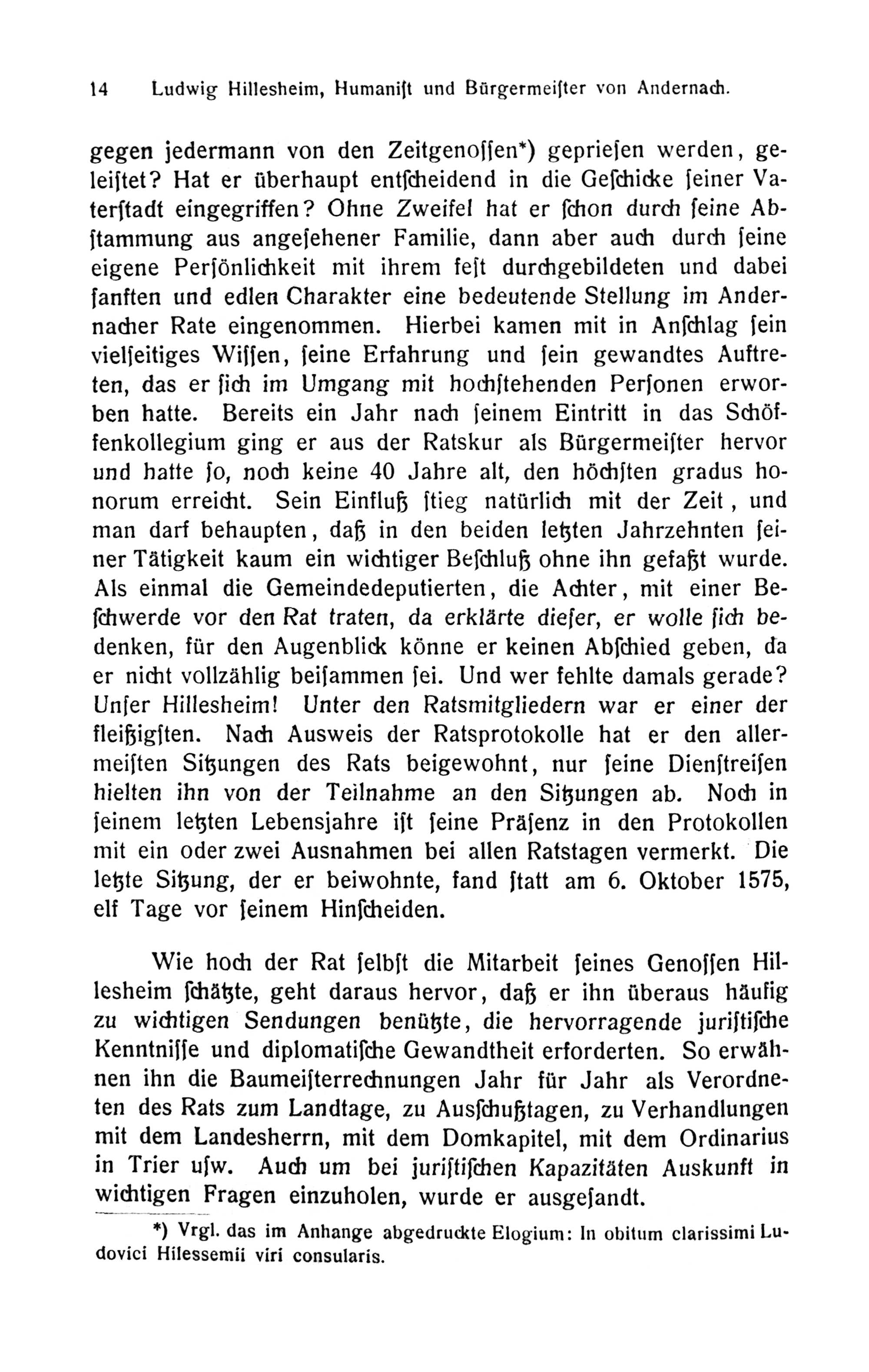 14 Ludwig Hillesheim, Humaniſt und Bürgermeiſter von Andernach.

gegen jedermann von den Zeitgenoſſen*) geprieſen werden, geleiſtet? Hat er überhaupt entſcheidend in die Geſchicke ſeiner Vaterſtadt eingegriffen? Ohne Zweifel hat er ſchon durch ſeine Abſtammung aus angeſehener Familie, dann aber auch durch ſeine eigene Perſönlichkeit mit ihrem feſt durchgebildeten und dabei ſanften und edlen Charakter eine bedeutende Stellung im Andernacher Rate eingenommen. Hierbei kamen mit in Anſchlag ſein vielſeitiges Wiſſen, ſeine Erfahrung und ſein gewandtes Auftreten, das er ſich im Umgang mit hochſtehenden Perſonen erworben hatte. Bereits ein Jahr nach ſeinem Eintritt in das Schöffenkollegium ging er aus der Ratskur als Bürgermeiſter hervor und hatte ſo, noch keine 40 Jahre alt, den höchſten gradus honorum erreicht. Sein Einfluß ſtieg natürlich mit der Zeit, und man darf behaupten, daß in den beiden letzten Jahrzehnten ſeiner Tätigkeit kaum ein wichtiger Beſchluß ohne ihn gefaßt wurde. Als einmal die Gemeindedeputierten, die Achter, mit einer Beſchwerde vor den Rat traten, da erklärte dieſer, er wolle ſich bedenken, für den Augenblick könne er keinen Abſchied geben, da er nicht vollzählig beiſammen ſei. Und wer fehlte damals gerade? Unſer Hillesheim! Unter den Ratsmitgliedern war er einer der fleißigſten. Nach Ausweis der Ratsprotokolle hat er den allermeiſten Sitzungen des Rats beigewohnt, nur ſeine Dienſtreiſen hielten ihn von der Teilnahme an den Sitzungen ab. Noch in ſeinem letzten Lebensjahre iſt ſeine Präſenz in den Protokollen mit ein oder zwei Ausnahmen bei allen Ratstagen vermerkt. Die letzte Sitzung, der er beiwohnte, fand ſtatt am 6. Oktober 1575, elf Tage vor ſeinem Hinſcheiden.

Wie hoch der Rat ſelbſt die Mitarbeit ſeines Genoſſen Hillesheim ſchätzte, geht daraus hervor, daß er ihn überaus häufig zu wichtigen Sendungen benützte, die hervorragende juriſtiſche Kenntniſſe und diplomatiſche Gewandtheit erforderten. So erwähnen ihn die Baumeiſterrechnungen Jahr für Jahr als Verordneten des Rats zum Landtage, zu Ausſchußtagen, zu Verhandlungen mit dem Landesherrn, mit dem Domkapitel, mit dem Ordinarius in Trier uſw. Auch um bei juriſtiſchen Kapazitäten Auskunft in wichtigen Fragen einzuholen, wurde er ausgeſandt.

*) Vrgl. das im Anhange abgedruckte Elogium: In obitum clarissimi Ludovici Hilessemii viri consularis.